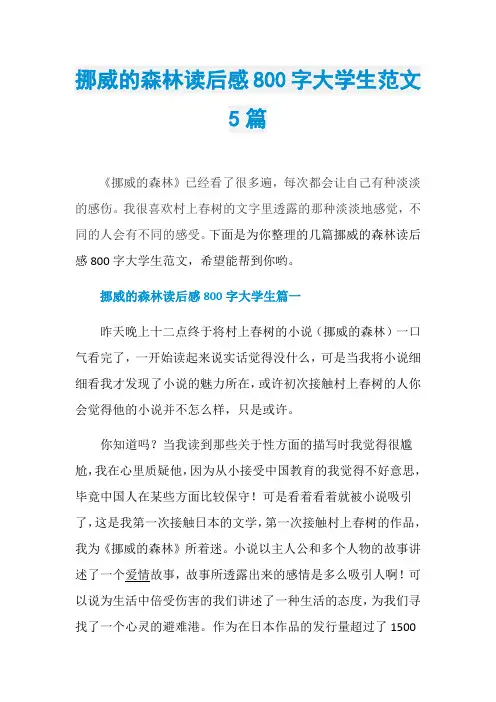 挪威的森林读后感 800 字大学生范文 5 篇

《挪威的森林》已经看了很多遍，每次都会让自己有种淡淡的感伤。我很喜欢村上春树的文字里透露的那种淡淡地感觉，不同的人会有不同的感受。下面是为你整理的几篇挪威的森林读后感 800 字大学生范文，希望能帮到你哟。

挪威的森林读后感 800 字大学生篇一

昨天晚上十二点终于将村上春树的小说（挪威的森林）一口气看完了，一开始读起来说实话觉得没什么，可是当我将小说细细看我才发现了小说的魅力所在，或许初次接触村上春树的人你会觉得他的小说并不怎么样，只是或许。

你知道吗？当我读到那些关于性方面的描写时我觉得很尴尬，我在心里质疑他，因为从小接受中国教育的我觉得不好意思，毕竟中国人在某些方面比较保守！可是看着看着就被小说吸引了，这是我第一次接触日本的文学，第一次接触村上春树的作品，我为《挪威的森林》所着迷。小说以主人公和多个人物的故事讲述了一个爱情故事，故事所透露出来的感情是多么吸引人啊！可以说为生活中倍受伤害的我们讲述了一种生活的态度，为我们寻找了一个心灵的避难港。作为在日本作品的发行量超过了 1500